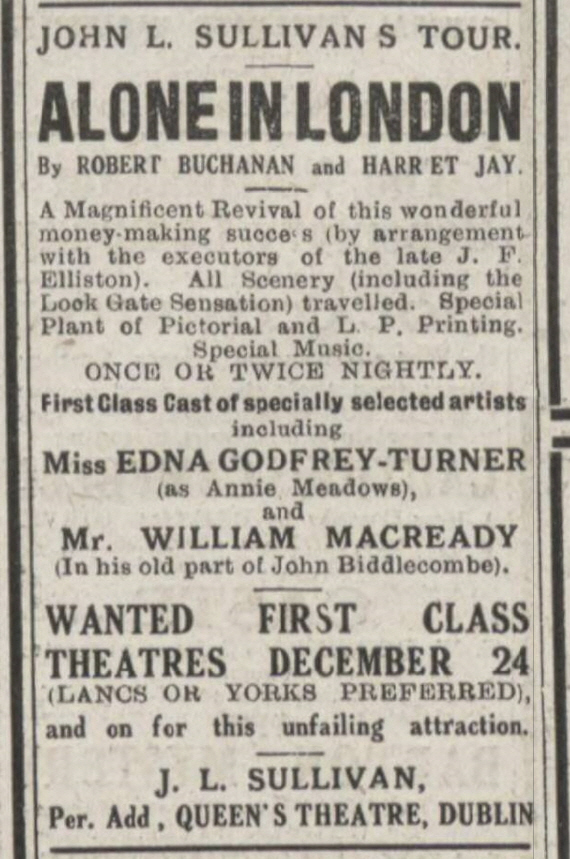 JOHN L. SULLIVAN S TOUR.

ALONE IN LONDON

By ROBERT BUCHANAN and HARR ET JAY.

A Magnificent Revival of this wonderful money-making succe s (by arrangement with the executors of the late J. F. Elliston). All Scenery (including the Lock Gate Sensation) travelled. Special Plant of Pictorial and L. P. Printing. Special Music.

ONCE OR TWICE NIGHTLY.

First Class Cast of specially selected artists including

Miss EDNA GODFREY-TURNER (as Annie Meadows), and

Mr. WILLIAM MACREADY (In his old part of John Biddlecombe).

WANTED FIRST CLASS THEATRES DECEMBER 24 (LANCS OR YORKS PREFERRED), and on for this unfailing attraction.

J. L. SULLIVAN,

Per. Add , QUEEN'S THEATRE, DUBLIN